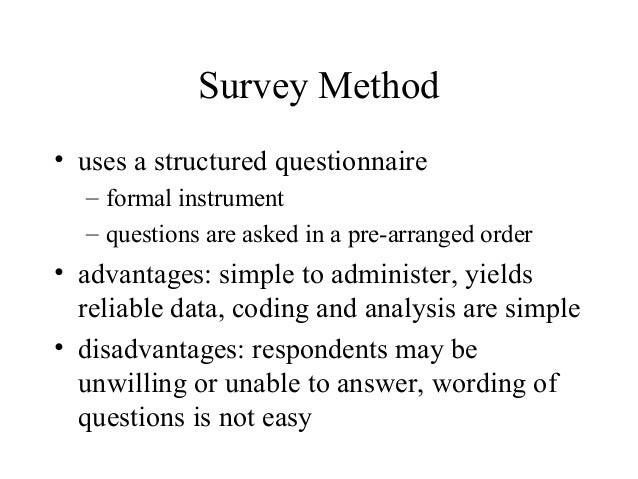 Survey Method

• uses a structured questionnaire
– formal instrument
– questions are asked in a pre-arranged order
• advantages: simple to administer, yields reliable data, coding and analysis are simple
• disadvantages: respondents may be unwilling or unable to answer, wording of questions is not easy